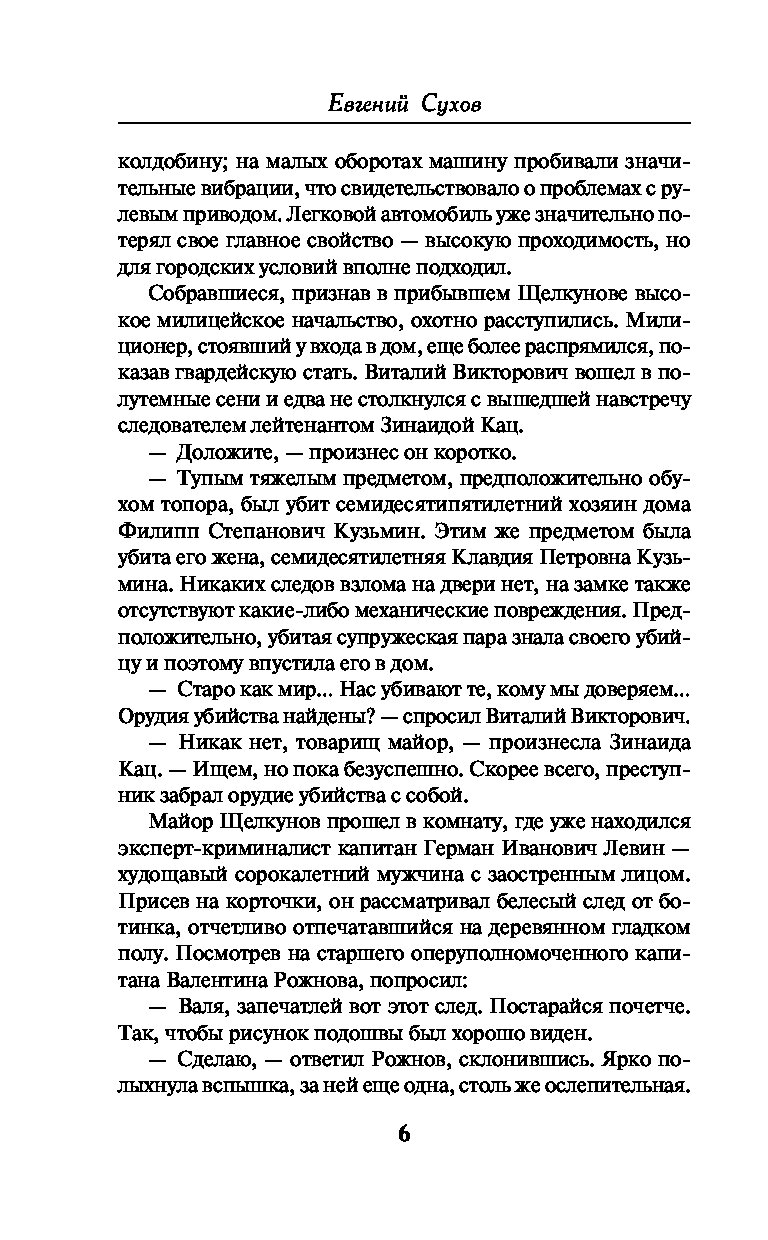 Евгений Сухов

колдобину; на малых оборотах машину пробивали значительные вибрации, что свидетельствовало о проблемах с рулевым приводом. Легковой автомобиль уже значительно потерял свое главное свойство — высокую проходимость, но для городских условий вполне подходил.

Собравшиеся, признав в прибывшем Щелкунове высокое милицейское начальство, охотно расступились. Милиционер, стоявший у входа в дом, еще более распрямился, показав гвардейскую стать. Виталий Викторович вошел в полутемные сени и едва не столкнулся с вышедшей навстречу следователем лейтенантом Зинаидой Кац.

— Доложите, — произнес он коротко.

— Тупым тяжелым предметом, предположительно обухом топора, был убит семидесятипятилетний хозяин дома Филипп Степанович Кузьмин. Этим же предметом была убита его жена, семидесятилетняя Клавдия Петровна Кузьмина. Никаких следов взлома на двери нет, на замке также отсутствуют какие-либо механические повреждения. Предположительно, убитая супружеская пара знала своего убийцу и поэтому впустила его в дом.

— Старо как мир... Нас убивают те, кому мы доверяем... Орудия убийства найдены? — спросил Виталий Викторович.

— Никак нет, товарищ майор, — произнесла Зинаида Кац. — Ищем, но пока безуспешно. Скорее всего, преступник забрал орудие убийства с собой.

Майор Щелкунов прошел в комнату, где уже находился эксперт-криминалист капитан Герман Иванович Левин — худощавый сорокалетний мужчина с заостренным лицом. Присев на корточки, он рассматривал белесый след от ботинка, отчетливо отпечатавшийся на деревянном гладком полу. Посмотрев на старшего оперуполномоченного капитана Валентина Рожнова, попросил:

— Валя, запечатлей вот этот след. Постарайся почетче. Так, чтобы рисунок подошвы был хорошо виден.

— Сделаю, — ответил Рожнов, склонившись. Ярко полыхнула вспышка, за ней еще одна, столь же ослепительная.

6